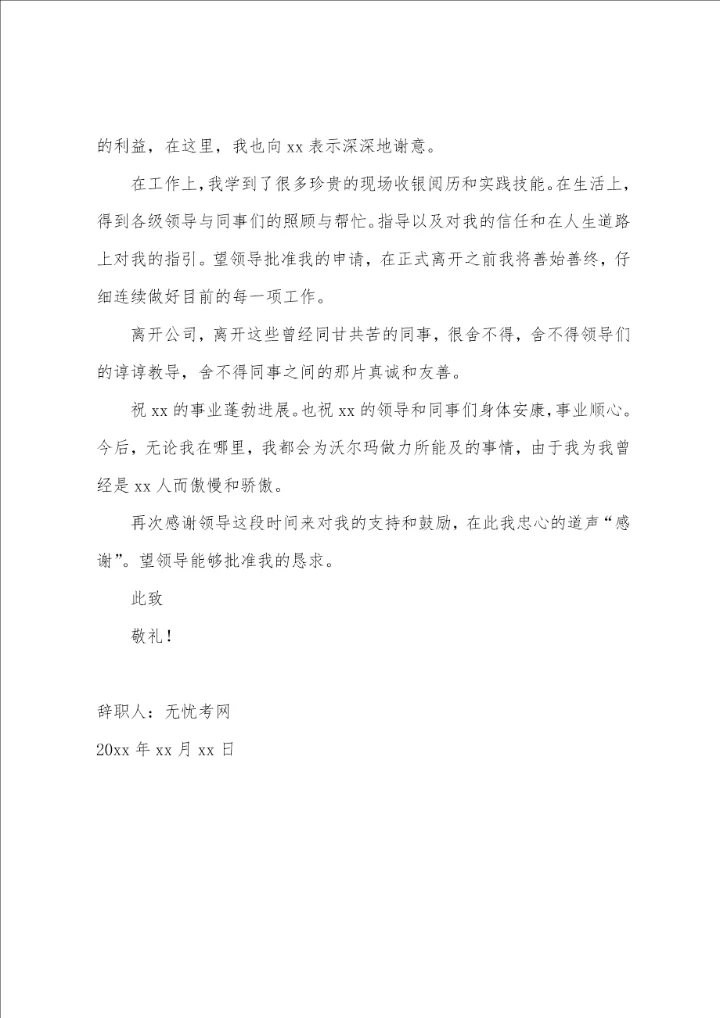 的利益，在这里，我也向 xx 表示深深地谢意。

在工作上，我学到了很多珍贵的现场收银阅历和实践技能。在生活上，得到各级领导与同事们的照顾与帮忙。指导以及对我的信任和在人生道路上对我的指引。望领导批准我的申请，在正式离开之前我将善始善终，仔细连续做好目前的每一项工作。

离开公司，离开这些曾经同甘共苦的同事，很舍不得，舍不得领导们的谆谆教导，舍不得同事之间的那片真诚和友善。

祝 xx 的事业蓬勃进展。也祝 xx 的领导和同事们身体安康，事业顺心。今后，无论我在哪里，我都会为沃尔玛做力所能及的事情，由于我为我曾经是 xx 人而傲慢和骄傲。

再次感谢领导这段时间来对我的支持和鼓励，在此我忠心的道声“感谢”。望领导能够批准我的恳求。

此致

敬礼！

辞职人：无忧考网

20xx 年 xx 月 xx 日